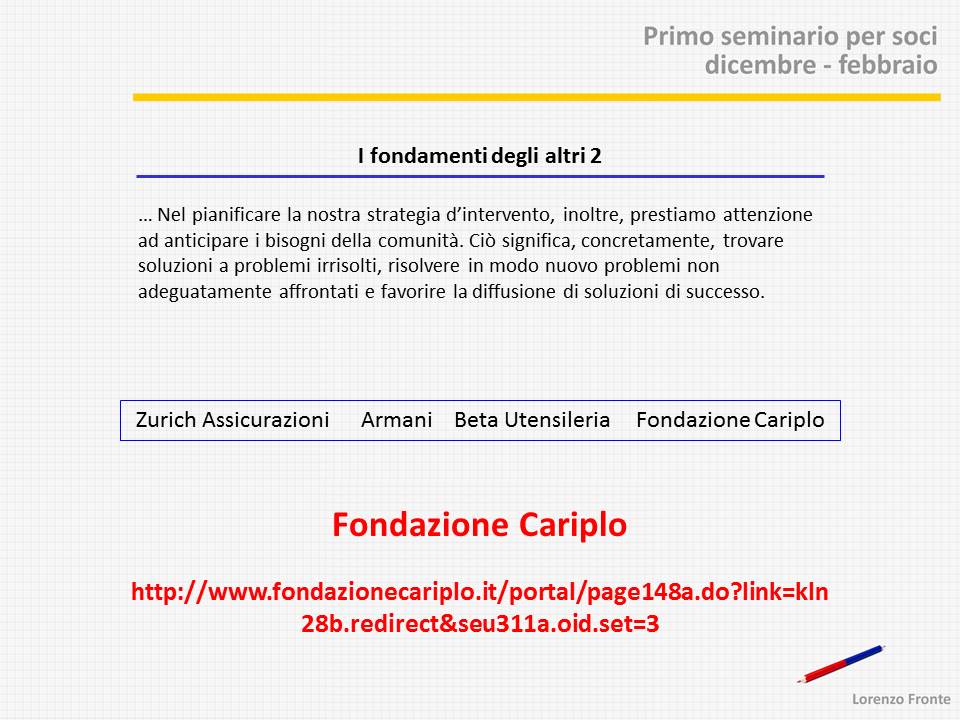 Primo seminario per soci
dicembre - febbraio

I fondamenti degli altri 2

… Nel pianificare la nostra strategia d'intervento, inoltre, prestiamo attenzione ad anticipare i bisogni della comunità. Ciò significa, concretamente, trovare soluzioni a problemi irrisolti, risolvere in modo nuovo problemi non adeguatamente affrontati e favorire la diffusione di soluzioni di successo.

Zurich Assicurazioni Armani Beta Utensileria Fondazione Cariplo

Fondazione Cariplo

http://www.fondazionecariplo.it/portal/page148a.do?link=kln28b.redirect&seu311a.oid.set=3

Lorenzo Fronte